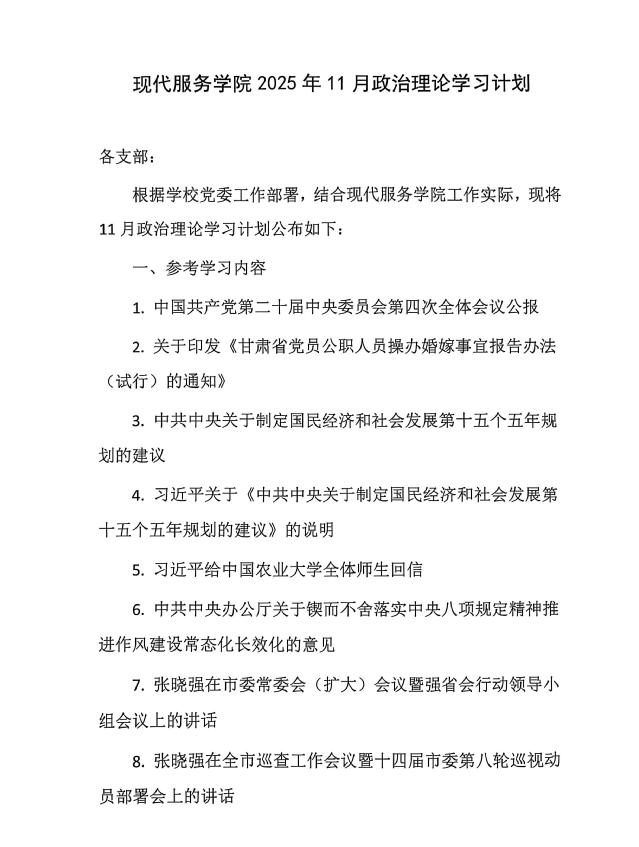 现代服务学院 2025 年 11 月政治理论学习计划

各支部：

根据学校党委工作部署，结合现代服务学院工作实际，现将 11 月政治理论学习计划公布如下：

一、参考学习内容

1. 中国共产党第二十届中央委员会第四次全体会议公报

2. 关于印发《甘肃省党员公职人员操办婚嫁事宜报告办法（试行）的通知》

3. 中共中央关于制定国民经济和社会发展第十五个五年规划的建议

4. 习近平关于《中共中央关于制定国民经济和社会发展第十五个五年规划的建议》的说明

5. 习近平给中国农业大学全体师生回信

6. 中共中央办公厅关于锲而不舍落实中央八项规定精神推进作风建设常态化长效化的意见

7. 张晓强在市委常委会（扩大）会议暨强省会行动领导小组会议上的讲话

8. 张晓强在全市巡查工作会议暨十四届市委第八轮巡视动员部署会上的讲话